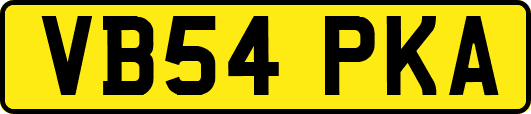 VB54 PKA